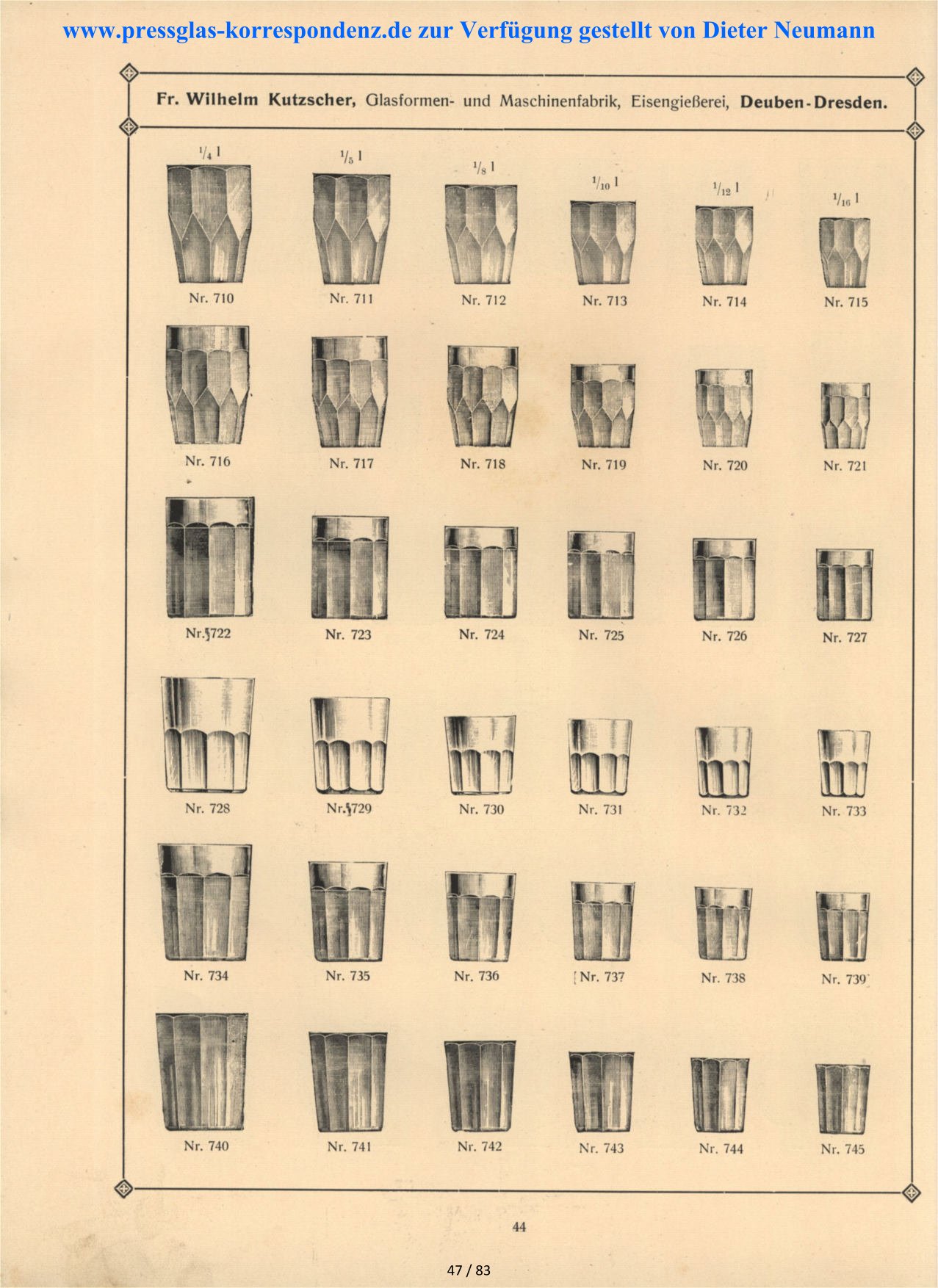 www.pressglas-korrespondenz.de zur Verfügung gestellt von Dieter Neumann

Fr. Wilhelm Kutzscher, Glasformen- und Maschinenfabrik, Eisengießerei, Deuben-Dresden.

$^1/_4$ l $^1/_5$ l $^1/_8$ l $^1/_{10}$ l $^1/_{12}$ l $^1/_{16}$ l

Nr. 710 Nr. 711 Nr. 712 Nr. 713 Nr. 714 Nr. 715

Nr. 716 Nr. 717 Nr. 718 Nr. 719 Nr. 720 Nr. 721

Nr. 722 Nr. 723 Nr. 724 Nr. 725 Nr. 726 Nr. 727

Nr. 728 Nr. 729 Nr. 730 Nr. 731 Nr. 732 Nr. 733

Nr. 734 Nr. 735 Nr. 736 Nr. 737 Nr. 738 Nr. 739

Nr. 740 Nr. 741 Nr. 742 Nr. 743 Nr. 744 Nr. 745

44

47 / 83